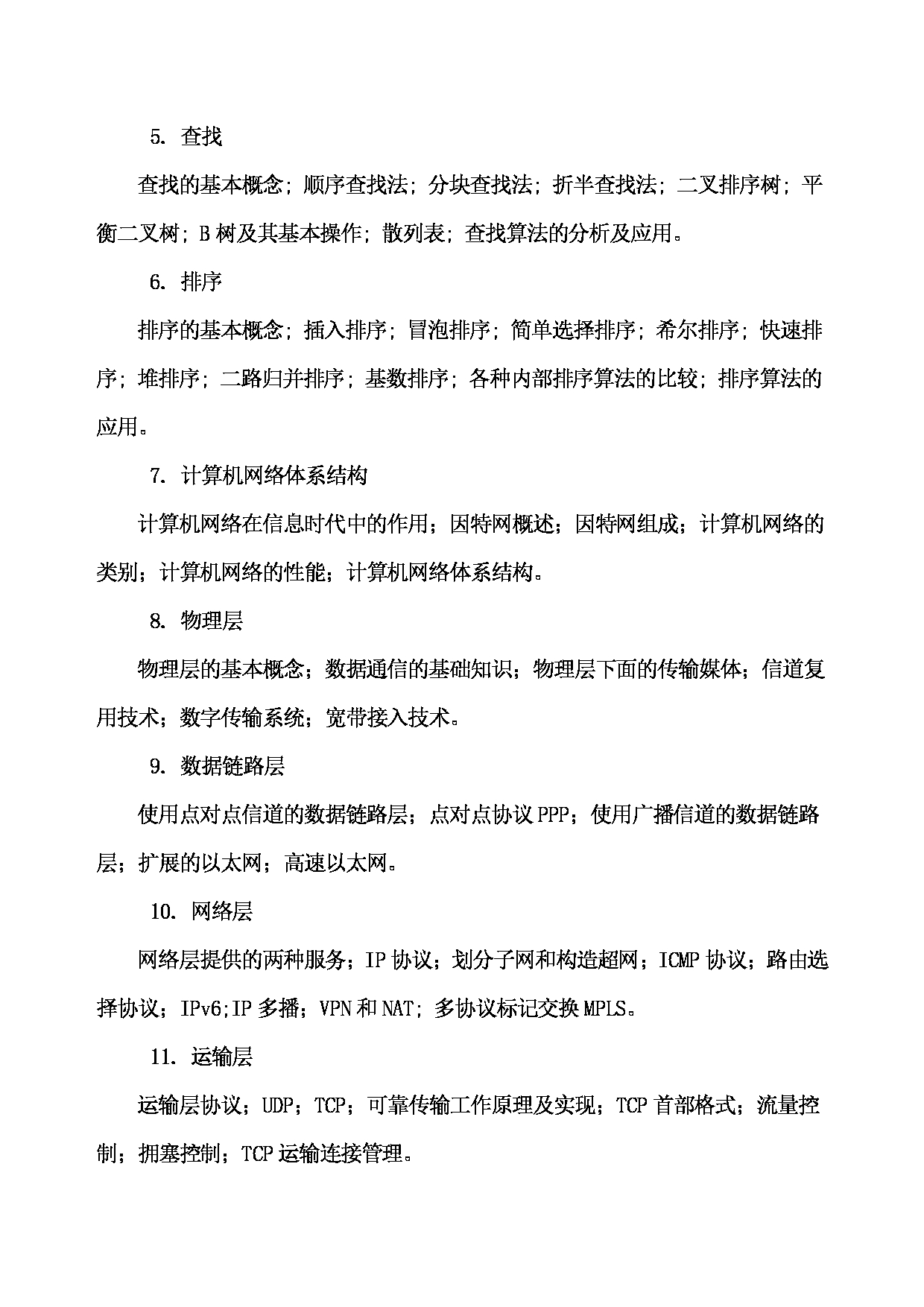 5. 查找

查找的基本概念；顺序查找法；分块查找法；折半查找法；二叉排序树；平衡二叉树；B 树及其基本操作；散列表；查找算法的分析及应用。

6. 排序

排序的基本概念；插入排序；冒泡排序；简单选择排序；希尔排序；快速排序；堆排序；二路归并排序；基数排序；各种内部排序算法的比较；排序算法的应用。

7. 计算机网络体系结构

计算机网络在信息时代中的作用；因特网概述；因特网组成；计算机网络的类别；计算机网络的性能；计算机网络体系结构。

8. 物理层

物理层的基本概念；数据通信的基础知识；物理层下面的传输媒体；信道复用技术；数字传输系统；宽带接入技术。

9. 数据链路层

使用点对点信道的数据链路层；点对点协议 PPP；使用广播信道的数据链路层；扩展的以太网；高速以太网。

10. 网络层

网络层提供的两种服务；IP 协议；划分子网和构造超网；ICMP 协议；路由选择协议；IPv6;IP 多播；VPN 和 NAT；多协议标记交换 MPLS。

11. 运输层

运输层协议；UDP；TCP；可靠传输工作原理及实现；TCP 首部格式；流量控制；拥塞控制；TCP 运输连接管理。